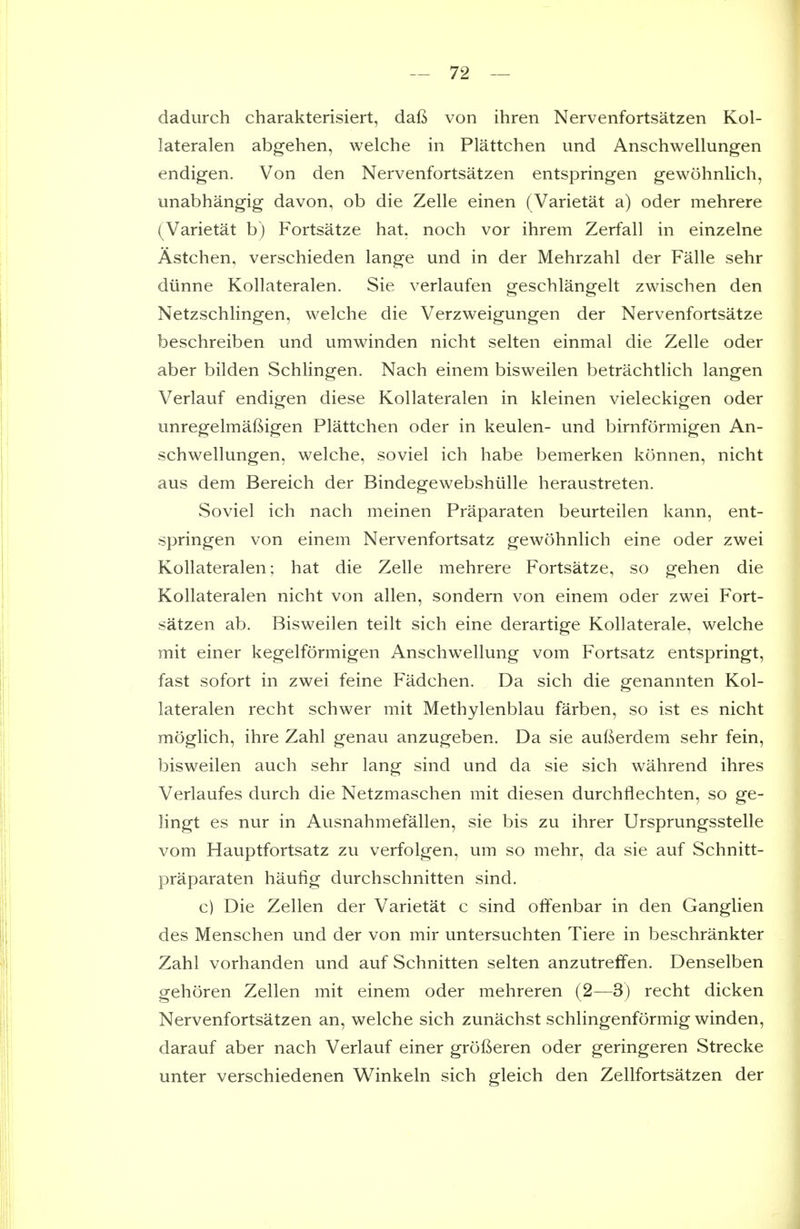 — 72 —

dadurch charakterisiert, daß von ihren Nervenfortsätzen Kollateralen abgehen, welche in Plättchen und Anschwellungen endigen. Von den Nervenfortsätzen entspringen gewöhnlich, unabhängig davon, ob die Zelle einen (Varietät a) oder mehrere (Varietät b) Fortsätze hat, noch vor ihrem Zerfall in einzelne Ästchen, verschieden lange und in der Mehrzahl der Fälle sehr dünne Kollateralen. Sie verlaufen geschlängelt zwischen den Netzschlingen, welche die Verzweigungen der Nervenfortsätze beschreiben und umwinden nicht selten einmal die Zelle oder aber bilden Schlingen. Nach einem bisweilen beträchtlich langen Verlauf endigen diese Kollateralen in kleinen vieleckigen oder unregelmäßigen Plättchen oder in keulen- und birnförmigen Anschwellungen, welche, soviel ich habe bemerken können, nicht aus dem Bereich der Bindegewebshülle heraustreten.

Soviel ich nach meinen Präparaten beurteilen kann, entspringen von einem Nervenfortsatz gewöhnlich eine oder zwei Kollateralen; hat die Zelle mehrere Fortsätze, so gehen die Kollateralen nicht von allen, sondern von einem oder zwei Fortsätzen ab. Bisweilen teilt sich eine derartige Kollaterale, welche mit einer kegelförmigen Anschwellung vom Fortsatz entspringt, fast sofort in zwei feine Fädchen. Da sich die genannten Kollateralen recht schwer mit Methylenblau färben, so ist es nicht möglich, ihre Zahl genau anzugeben. Da sie außerdem sehr fein, bisweilen auch sehr lang sind und da sie sich während ihres Verlaufes durch die Netzmaschen mit diesen durchflechten, so gelingt es nur in Ausnahmefällen, sie bis zu ihrer Ursprungsstelle vom Hauptfortsatz zu verfolgen, um so mehr, da sie auf Schnittpräparaten häufig durchschnitten sind.

c) Die Zellen der Varietät c sind offenbar in den Ganglien des Menschen und der von mir untersuchten Tiere in beschränkter Zahl vorhanden und auf Schnitten selten anzutreffen. Denselben gehören Zellen mit einem oder mehreren (2—3) recht dicken Nervenfortsätzen an, welche sich zunächst schlingenförmig winden, darauf aber nach Verlauf einer größeren oder geringeren Strecke unter verschiedenen Winkeln sich gleich den Zellfortsätzen der